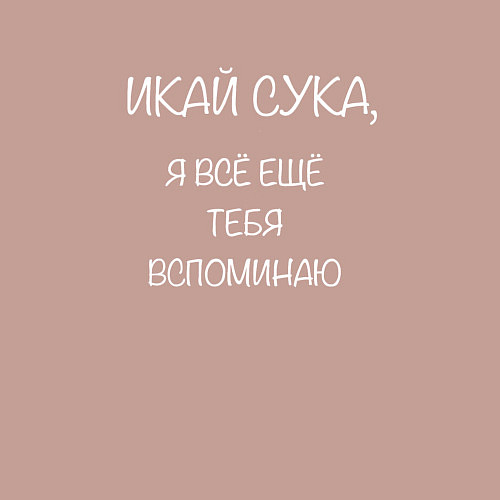 ИКАЙ СУКА,

Я ВСЁ ЕЩЁ
ТЕБЯ
ВСПОМИНАЮ